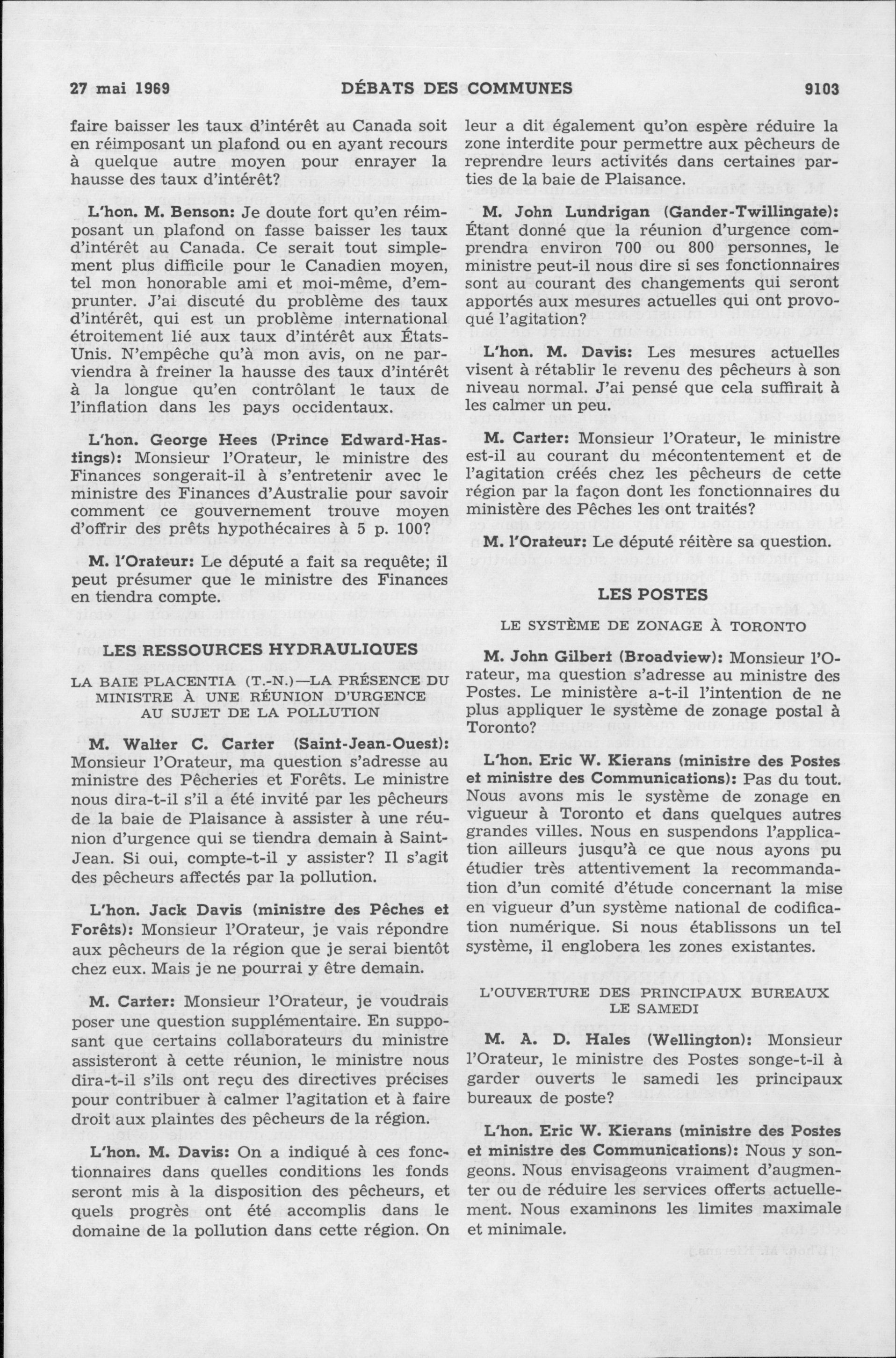 27 mai 1969 DÉBATS DES COMMUNES 9103

faire baisser les taux d'intérêt au Canada soit en réimposant un plafond ou en ayant recours à quelque autre moyen pour enrayer la hausse des taux d'intérêt?

L'hon. M. Benson: Je doute fort qu'en réimposant un plafond on fasse baisser les taux d'intérêt au Canada. Ce serait tout simplement plus difficile pour le Canadien moyen, tel mon honorable ami et moi-même, d'emprunter. J'ai discuté du problème des taux d'intérêt, qui est un problème international étroitement lié aux taux d'intérêt aux États-Unis. N'empêche qu'à mon avis, on ne parviendra à freiner la hausse des taux d'intérêt à la longue qu'en contrôlant le taux de l'inflation dans les pays occidentaux.

L'hon. George Hees (Prince Edward-Hastings): Monsieur l'Orateur, le ministre des Finances songerait-il à s'entretenir avec le ministre des Finances d'Australie pour savoir comment ce gouvernement trouve moyen d'offrir des prêts hypothécaires à 5 p. 100?

M. l'Orateur: Le député a fait sa requête; il peut présumer que le ministre des Finances en tiendra compte.

LES RESSOURCES HYDRAULIQUES

LA BAIE PLACENTIA (T.-N.)—LA PRÉSENCE DU MINISTRE À UNE RÉUNION D'URGENCE AU SUJET DE LA POLLUTION

M. Walter C. Carter (Saint-Jean-Ouest): Monsieur l'Orateur, ma question s'adresse au ministre des Pêcheries et Forêts. Le ministre nous dira-t-il s'il a été invité par les pêcheurs de la baie de Plaisance à assister à une réunion d'urgence qui se tiendra demain à Saint-Jean. Si oui, compte-t-il y assister? Il s'agit des pêcheurs affectés par la pollution.

L'hon. Jack Davis (ministre des Pêches et Forêts): Monsieur l'Orateur, je vais répondre aux pêcheurs de la région que je serai bientôt chez eux. Mais je ne pourrai y être demain.

M. Carter: Monsieur l'Orateur, je voudrais poser une question supplémentaire. En supposant que certains collaborateurs du ministre assisteront à cette réunion, le ministre nous dira-t-il s'ils ont reçu des directives précises pour contribuer à calmer l'agitation et à faire droit aux plaintes des pêcheurs de la région.

L'hon. M. Davis: On a indiqué à ces fonctionnaires dans quelles conditions les fonds seront mis à la disposition des pêcheurs, et quels progrès ont été accomplis dans le domaine de la pollution dans cette région. On leur a dit également qu'on espère réduire la zone interdite pour permettre aux pêcheurs de reprendre leurs activités dans certaines parties de la baie de Plaisance.

M. John Lundrigan (Gander-Twillingate): Étant donné que la réunion d'urgence comprendra environ 700 ou 800 personnes, le ministre peut-il nous dire si ses fonctionnaires sont au courant des changements qui seront apportés aux mesures actuelles qui ont provoqué l'agitation?

L'hon. M. Davis: Les mesures actuelles visent à rétablir le revenu des pêcheurs à son niveau normal. J'ai pensé que cela suffirait à les calmer un peu.

M. Carter: Monsieur l'Orateur, le ministre est-il au courant du mécontentement et de l'agitation créés chez les pêcheurs de cette région par la façon dont les fonctionnaires du ministère des Pêches les ont traités?

M. l'Orateur: Le député réitère sa question.

LES POSTES

LE SYSTÈME DE ZONAGE À TORONTO

M. John Gilbert (Broadview): Monsieur l'Orateur, ma question s'adresse au ministre des Postes. Le ministère a-t-il l'intention de ne plus appliquer le système de zonage postal à Toronto?

L'hon. Eric W. Kierans (ministre des Postes et ministre des Communications): Pas du tout. Nous avons mis le système de zonage en vigueur à Toronto et dans quelques autres grandes villes. Nous en suspendons l'application ailleurs jusqu'à ce que nous ayons pu étudier très attentivement la recommandation d'un comité d'étude concernant la mise en vigueur d'un système national de codification numérique. Si nous établissons un tel système, il englobera les zones existantes.

L'OUVERTURE DES PRINCIPAUX BUREAUX LE SAMEDI

M. A. D. Hales (Wellington): Monsieur l'Orateur, le ministre des Postes songe-t-il à garder ouverts le samedi les principaux bureaux de poste?

L'hon. Eric W. Kierans (ministre des Postes et ministre des Communications): Nous y songeons. Nous envisageons vraiment d'augmenter ou de réduire les services offerts actuellement. Nous examinons les limites maximale et minimale.